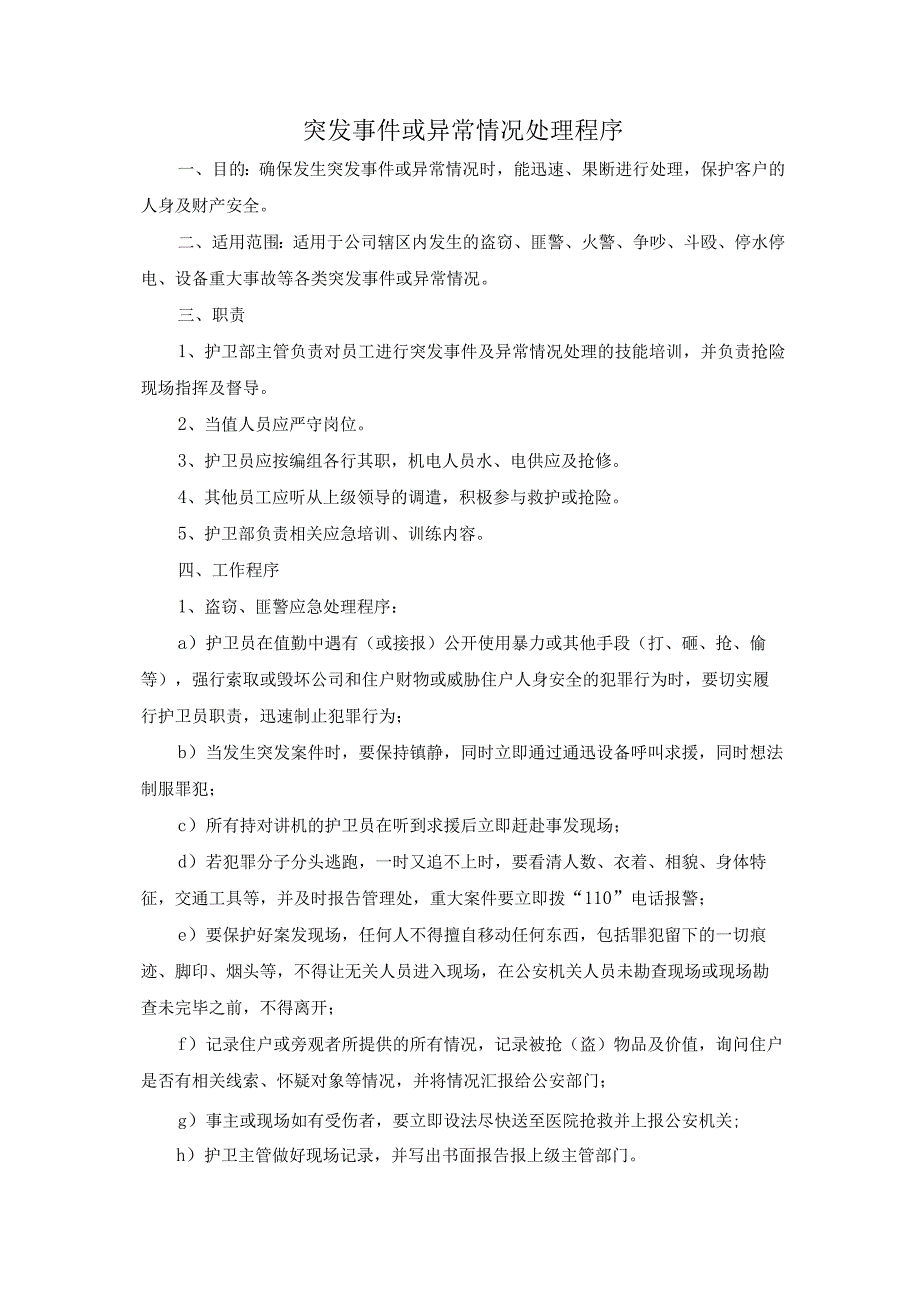 突发事件或异常情况处理程序

一、目的：确保发生突发事件或异常情况时，能迅速、果断进行处理，保护客户的人身及财产安全。

二、适用范围：适用于公司辖区内发生的盗窃、匪警、火警、争吵、斗殴、停水停电、设备重大事故等各类突发事件或异常情况。

三、职责

1、护卫部主管负责对员工进行突发事件及异常情况处理的技能培训，并负责抢险现场指挥及督导。

2、当值人员应严守岗位。

3、护卫员应按编组各行其职，机电人员水、电供应及抢修。

4、其他员工应听从上级领导的调遣，积极参与救护或抢险。

5、护卫部负责相关应急培训、训练内容。

四、工作程序

1、盗窃、匪警应急处理程序：

a）护卫员在值勤中遇有（或接报）公开使用暴力或其他手段（打、砸、抢、偷等），强行索取或毁坏公司和住户财物或威胁住户人身安全的犯罪行为时，要切实履行护卫员职责，迅速制止犯罪行为；

b）当发生突发案件时，要保持镇静，同时立即通过通迅设备呼叫求援，同时想法制服罪犯；

c）所有持对讲机的护卫员在听到求援后立即赶赴事发现场；

d）若犯罪分子分头逃跑，一时又追不上时，要看清人数、衣着、相貌、身体特征，交通工具等，并及时报告管理处，重大案件要立即拨“110”电话报警；

e）要保护好案发现场，任何人不得擅自移动任何东西，包括罪犯留下的一切痕迹、脚印、烟头等，不得让无关人员进入现场，在公安机关人员未勘查现场或现场勘查未完毕之前，不得离开；

f）记录住户或旁观者所提供的所有情况，记录被抢（盗）物品及价值，询问住户是否有相关线索、怀疑对象等情况，并将情况汇报给公安部门；

g）事主或现场如有受伤者，要立即设法尽快送至医院抢救并上报公安机关；

h）护卫主管做好现场记录，并写出书面报告报上级主管部门。